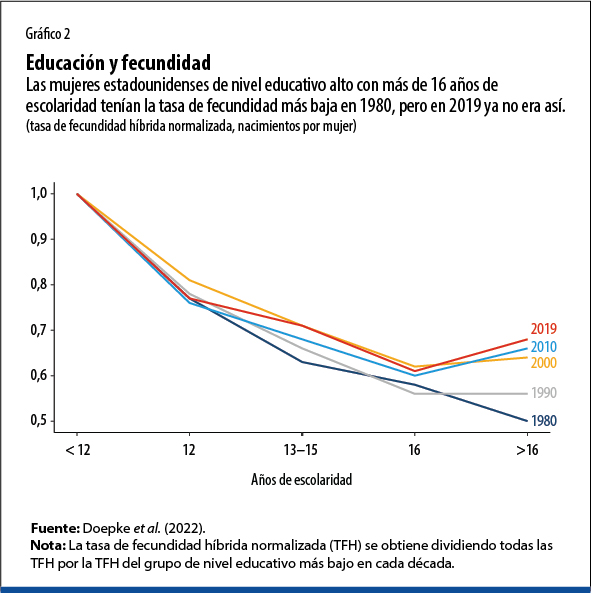 Gráfico 2

Educación y fecundidad

Las mujeres estadounidenses de nivel educativo alto con más de 16 años de escolaridad tenían la tasa de fecundidad más baja en 1980, pero en 2019 ya no era así.
(tasa de fecundidad híbrida normalizada, nacimientos por mujer)

1,0
0,9
0,8
0,7
0,6
0,5

2019
2010
2000
1990
1980

< 12
12
13–15
16
>16

Años de escolaridad

Fuente: Doepke et al. (2022).
Nota: La tasa de fecundidad híbrida normalizada (TFH) se obtiene dividiendo todas las TFH por la TFH del grupo de nivel educativo más bajo en cada década.